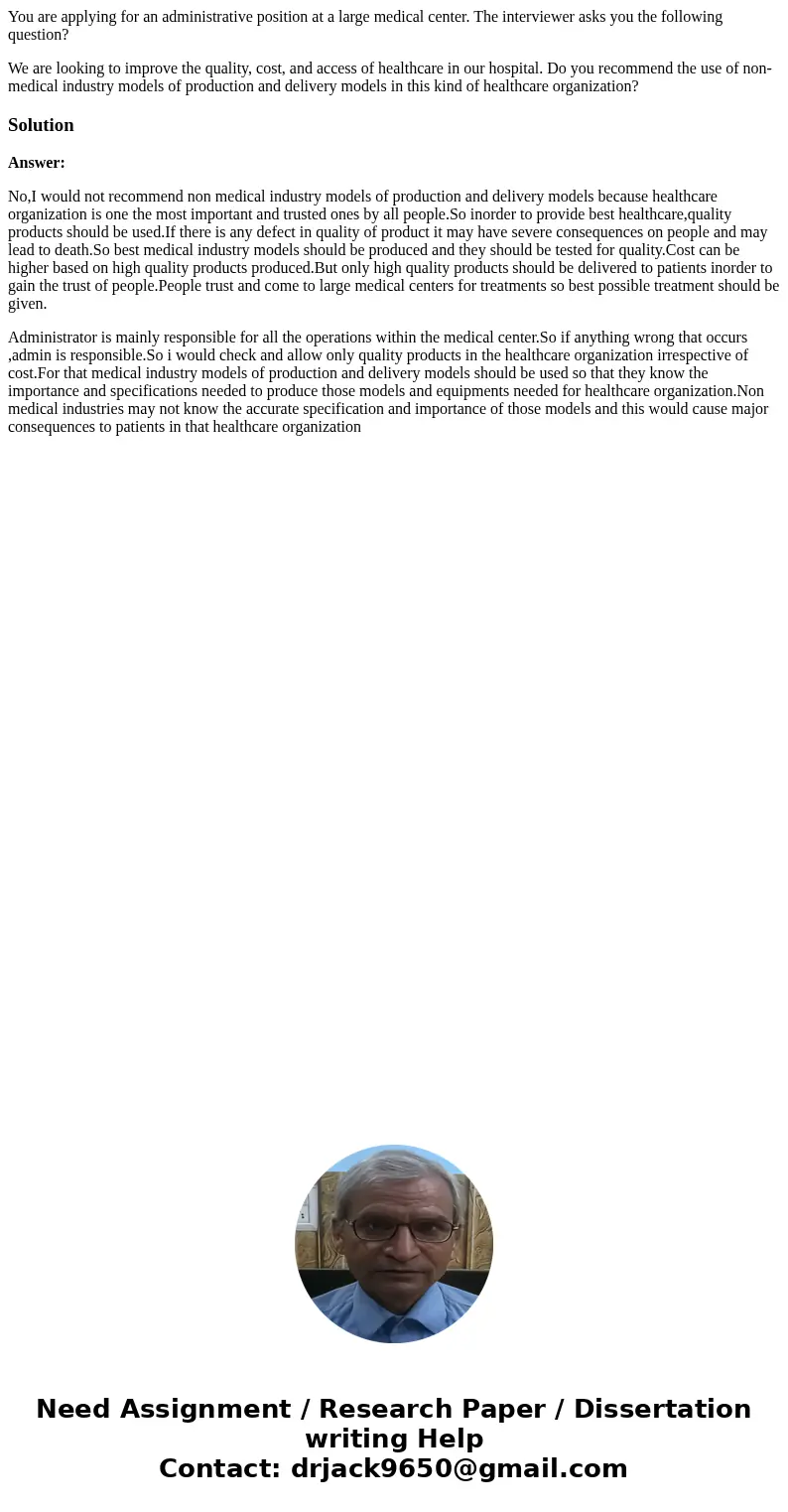 You are applying for an administrative position at a large medical center. The interviewer asks you the following question?

We are looking to improve the quality, cost, and access of healthcare in our hospital. Do you recommend the use of non-medical industry models of production and delivery models in this kind of healthcare organization?

Solution

Answer:

No,I would not recommend non medical industry models of production and delivery models because healthcare organization is one the most important and trusted ones by all people.So inorder to provide best healthcare,quality products should be used.If there is any defect in quality of product it may have severe consequences on people and may lead to death.So best medical industry models should be produced and they should be tested for quality.Cost can be higher based on high quality products produced.But only high quality products should be delivered to patients inorder to gain the trust of people.People trust and come to large medical centers for treatments so best possible treatment should be given.

Administrator is mainly responsible for all the operations within the medical center.So if anything wrong that occurs ,admin is responsible.So i would check and allow only quality products in the healthcare organization irrespective of cost.For that medical industry models of production and delivery models should be used so that they know the importance and specifications needed to produce those models and equipments needed for healthcare organization.Non medical industries may not know the accurate specification and importance of those models and this would cause major consequences to patients in that healthcare organization

Need Assignment / Research Paper / Dissertation writing Help
Contact: drjack9650@gmail.com